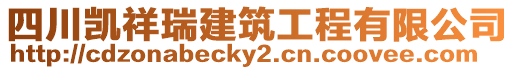 四川凯祥瑞建筑工程有限公司
http://cdzonabecky2.cn.coovee.com